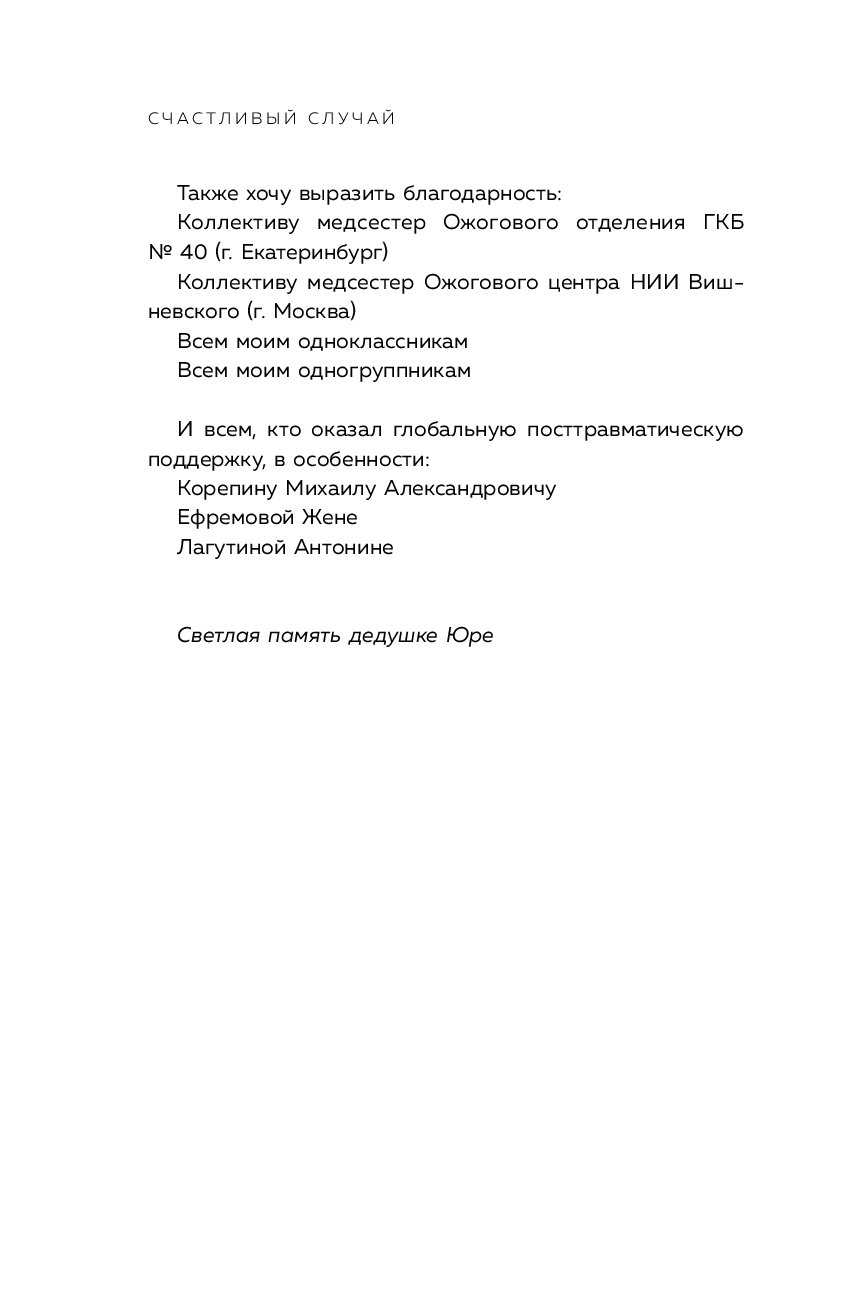 СЧАСТЛИВЫЙ СЛУЧАЙ

Также хочу выразить благодарность:

Коллективу медсестер Ожогового отделения ГКБ № 40 (г. Екатеринбург)

Коллективу медсестер Ожогового центра НИИ Вишневского (г. Москва)

Всем моим одноклассникам

Всем моим одногруппникам

И всем, кто оказал глобальную посттравматическую поддержку, в особенности:

Корепину Михаилу Александровичу

Ефремовой Жене

Лагутиной Антонине

Светлая память дедушке Юре